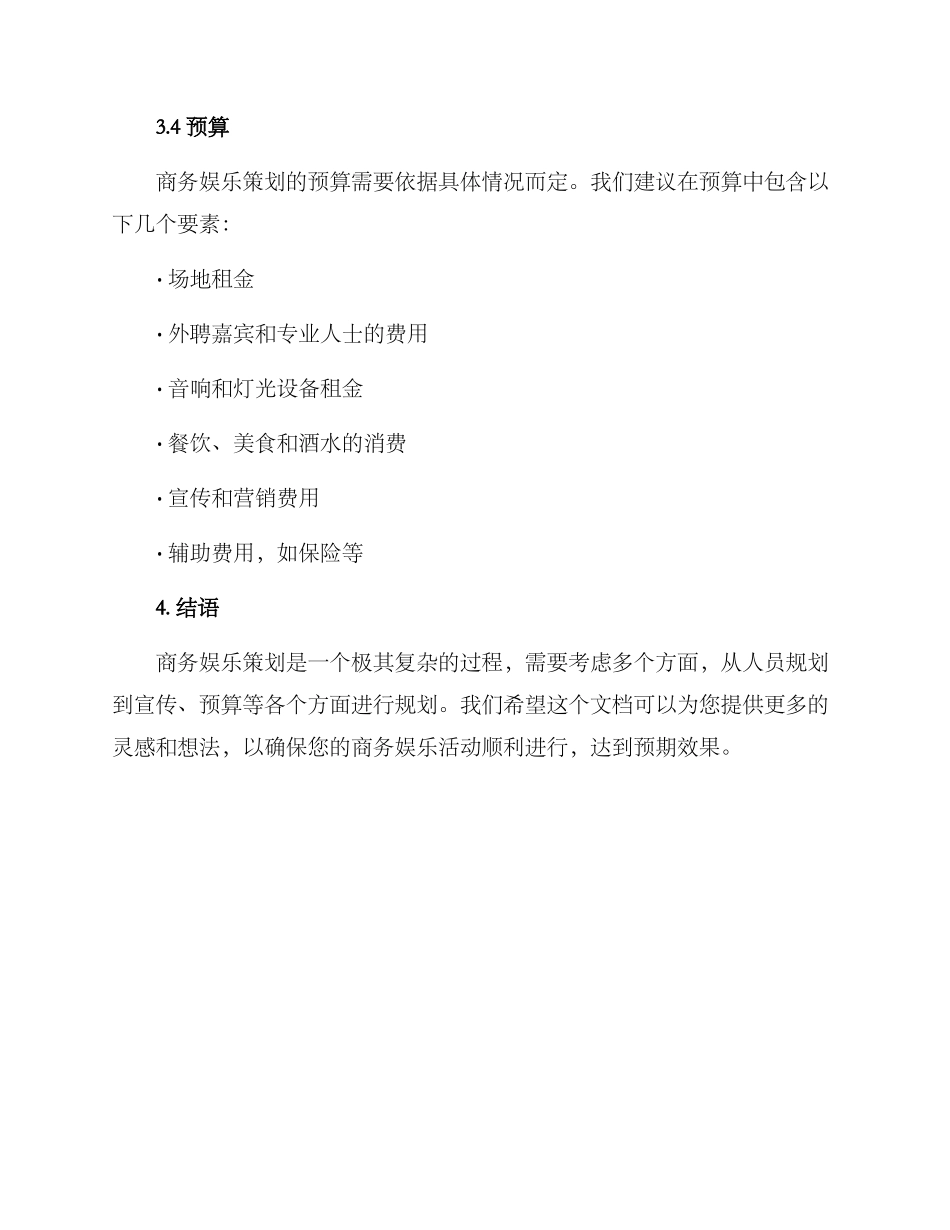 3.4 预算

商务娱乐策划的预算需要依据具体情况而定。我们建议在预算中包含以下几个要素：

· 场地租金

· 外聘嘉宾和专业人士的费用

· 音响和灯光设备租金

· 餐饮、美食和酒水的消费

· 宣传和营销费用

· 辅助费用，如保险等

4. 结语

商务娱乐策划是一个极其复杂的过程，需要考虑多个方面，从人员规划到宣传、预算等各个方面进行规划。我们希望这个文档可以为您提供更多的灵感和想法，以确保您的商务娱乐活动顺利进行，达到预期效果。